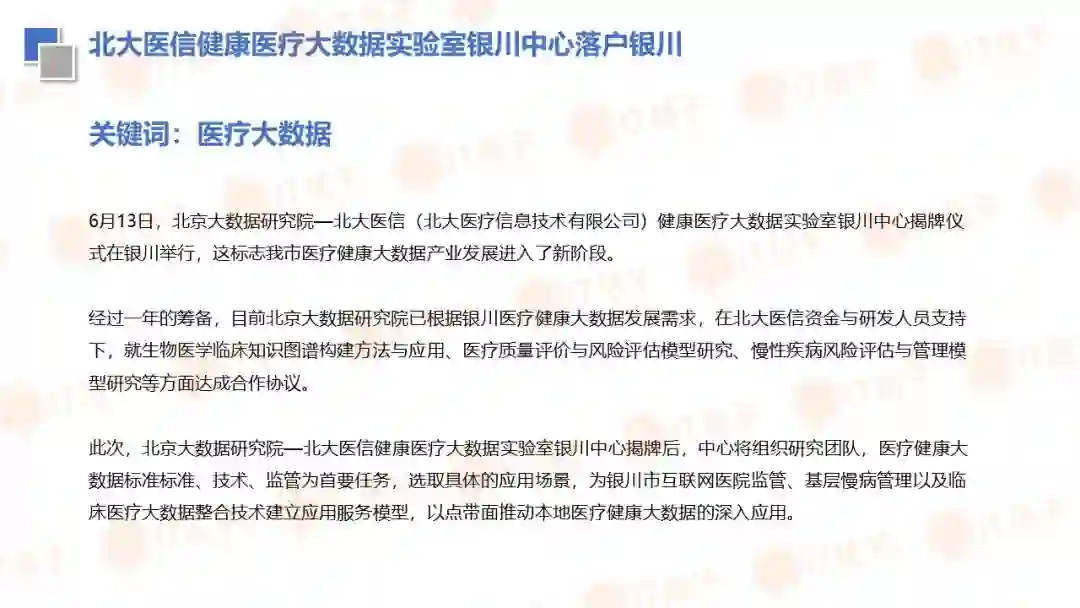 北大医信健康医疗大数据实验室银川中心落户银川

关键词：医疗大数据

6月13日，北京大数据研究院—北大医信（北大医疗信息技术有限公司）健康医疗大数据实验室银川中心揭牌仪式在银川举行，这标志我市医疗健康大数据产业发展进入了新阶段。

经过一年的筹备，目前北京大数据研究院已根据银川医疗健康大数据发展需求，在北大医信资金与研发人员支持下，就生物医学临床知识图谱构建方法与应用、医疗质量评价与风险评估模型研究、慢性疾病风险评估与管理模型研究等方面达成合作协议。

此次，北京大数据研究院—北大医信健康医疗大数据实验室银川中心揭牌后，中心将组织研究团队，医疗健康大数据标准标准、技术、监管为首要任务，选取具体的应用场景，为银川市互联网医院监管、基层慢病管理以及临床医疗大数据整合技术建立应用服务模型，以点带面推动本地医疗健康大数据的深入应用。